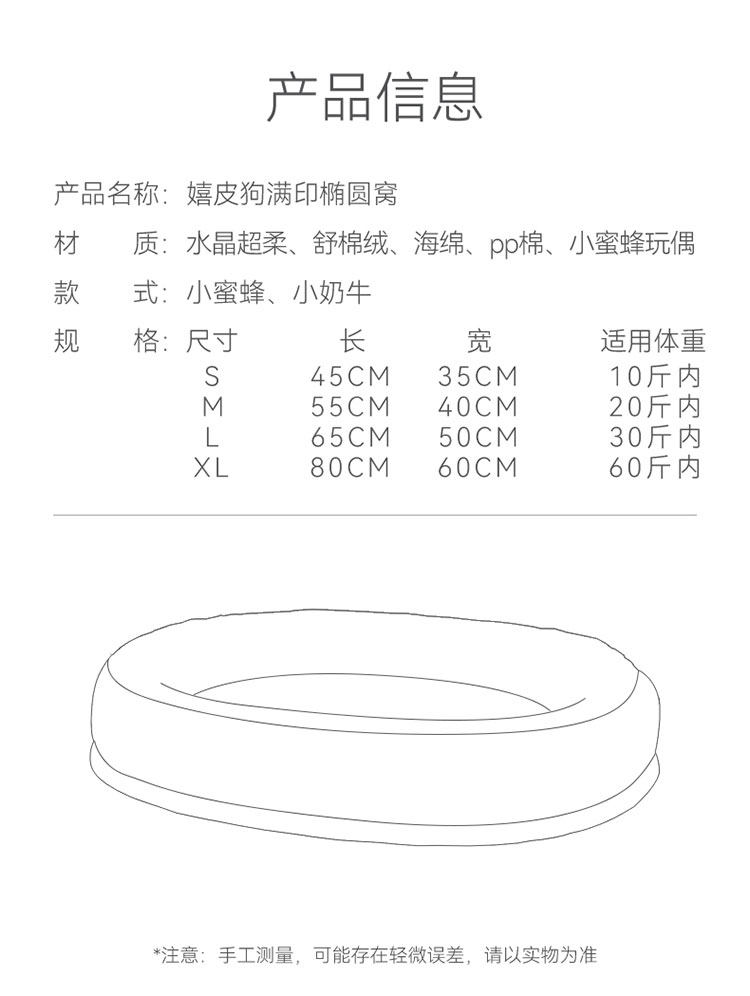 产品信息

产品名称：嬉皮狗满印椭圆窝

材　　质：水晶超柔、舒棉绒、海绵、pp棉、小蜜蜂玩偶

款　　式：小蜜蜂、小奶牛

规　　格：

| 尺寸 | 长 | 宽 | 适用体重 |
|---|---|---|---|
| S | 45CM | 35CM | 10斤内 |
| M | 55CM | 40CM | 20斤内 |
| L | 65CM | 50CM | 30斤内 |
| XL | 80CM | 60CM | 60斤内 |

*注意：手工测量，可能存在轻微误差，请以实物为准